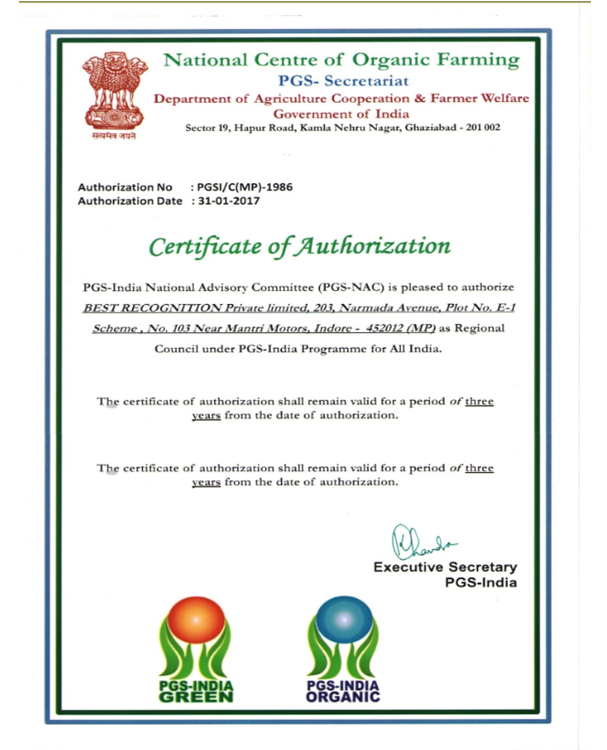 सत्यमेव जयते

National Centre of Organic Farming
PGS- Secretariat
Department of Agriculture Cooperation & Farmer Welfare
Government of India
Sector 19, Hapur Road, Kamla Nehru Nagar, Ghaziabad - 201 002

Authorization No : PGSI/C(MP)-1986
Authorization Date : 31-01-2017

Certificate of Authorization

PGS-India National Advisory Committee (PGS-NAC) is pleased to authorize BEST RECOGNITION Private limited, 203, Narmada Avenue, Plot No. E-1 Scheme , No. 103 Near Mantri Motors, Indore - 452012 (MP) as Regional Council under PGS-India Programme for All India.

The certificate of authorization shall remain valid for a period of three years from the date of authorization.

The certificate of authorization shall remain valid for a period of three years from the date of authorization.

Chandra

Executive Secretary
PGS-India

PGS-INDIA GREEN

PGS-INDIA ORGANIC